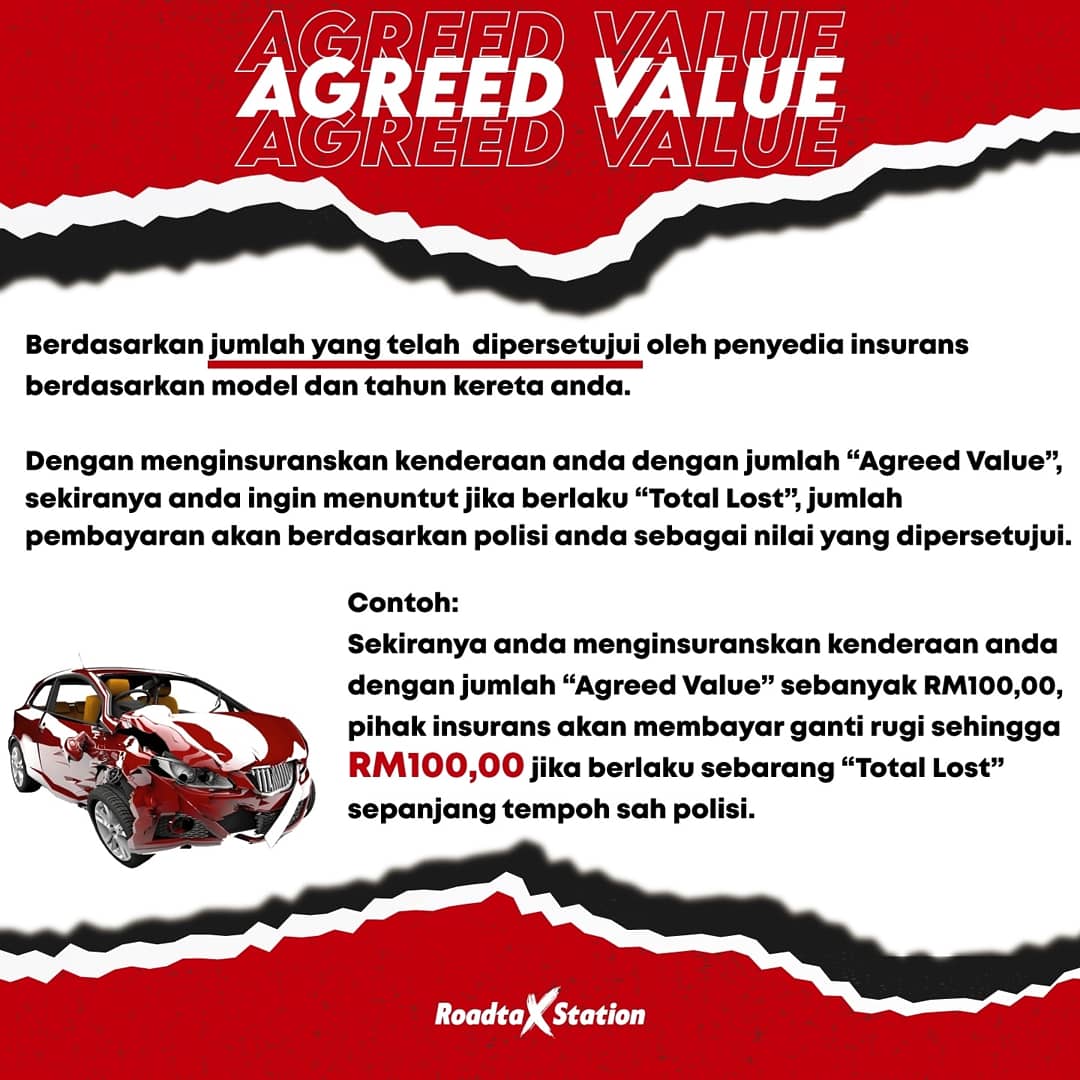 AGREED VALUE
AGREED VALUE
AGREED VALUE

Berdasarkan jumlah yang telah dipersetujui oleh penyedia insurans berdasarkan model dan tahun kereta anda.

Dengan menginsuranskan kenderaan anda dengan jumlah "Agreed Value", sekiranya anda ingin menuntut jika berlaku "Total Lost", jumlah pembayaran akan berdasarkan polisi anda sebagai nilai yang dipersetujui.

Contoh:
Sekiranya anda menginsuranskan kenderaan anda dengan jumlah "Agreed Value" sebanyak RM100,00, pihak insurans akan membayar ganti rugi sehingga RM100,00 jika berlaku sebarang "Total Lost" sepanjang tempoh sah polisi.

RoadtaX Station